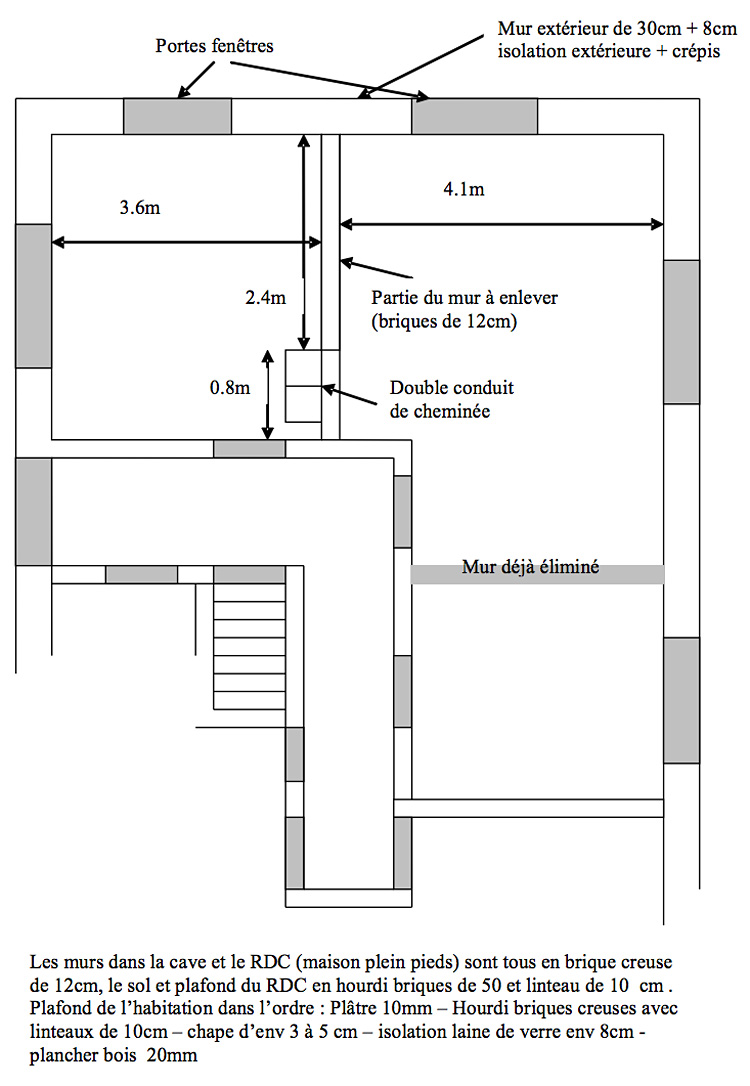 Portes fenêtres

Mur extérieur de 30cm + 8cm isolation extérieure + crépis

3.6m

4.1m

2.4m

Partie du mur à enlever (briques de 12cm)

0.8m

Double conduit de cheminée

Mur déjà éliminé

Les murs dans la cave et le RDC (maison plein pieds) sont tous en brique creuse de 12cm, le sol et plafond du RDC en hourdi briques de 50 et linteau de 10 cm . Plafond de l'habitation dans l'ordre : Plâtre 10mm – Hourdi briques creuses avec linteaux de 10cm – chape d'env 3 à 5 cm – isolation laine de verre env 8cm - plancher bois 20mm